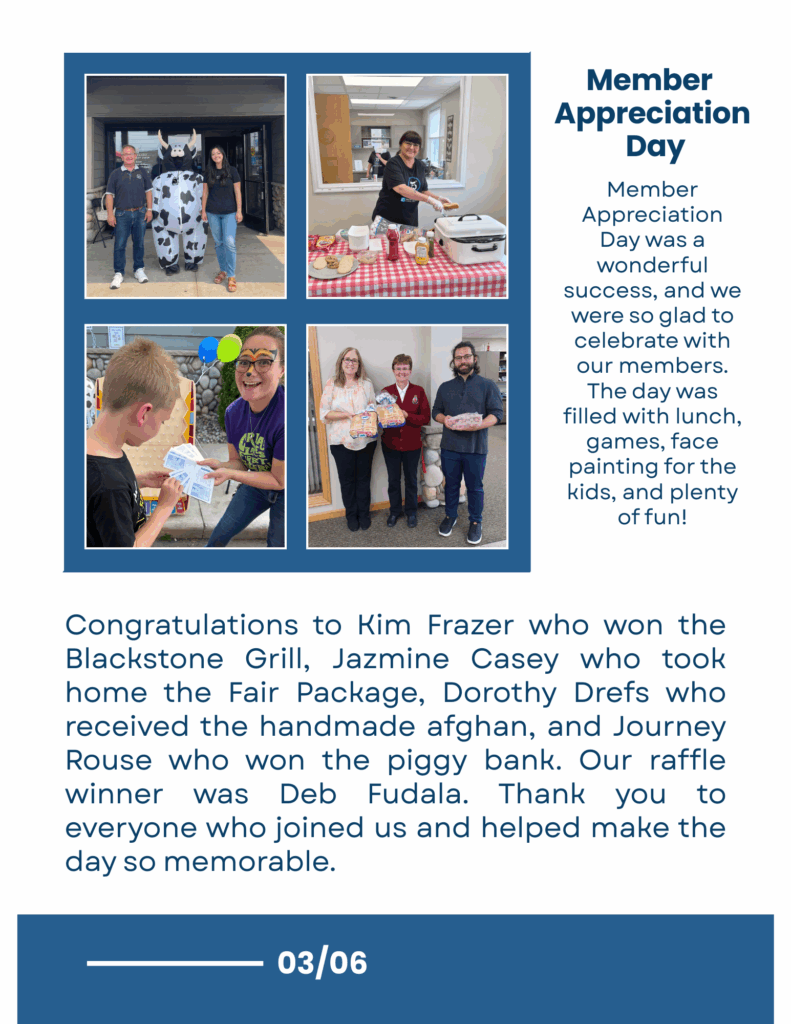 Member Appreciation Day

Member Appreciation Day was a wonderful success, and we were so glad to celebrate with our members. The day was filled with lunch, games, face painting for the kids, and plenty of fun!

Congratulations to Kim Frazer who won the Blackstone Grill, Jazmine Casey who took home the Fair Package, Dorothy Drefs who received the handmade afghan, and Journey Rouse who won the piggy bank. Our raffle winner was Deb Fudala. Thank you to everyone who joined us and helped make the day so memorable.

03/06